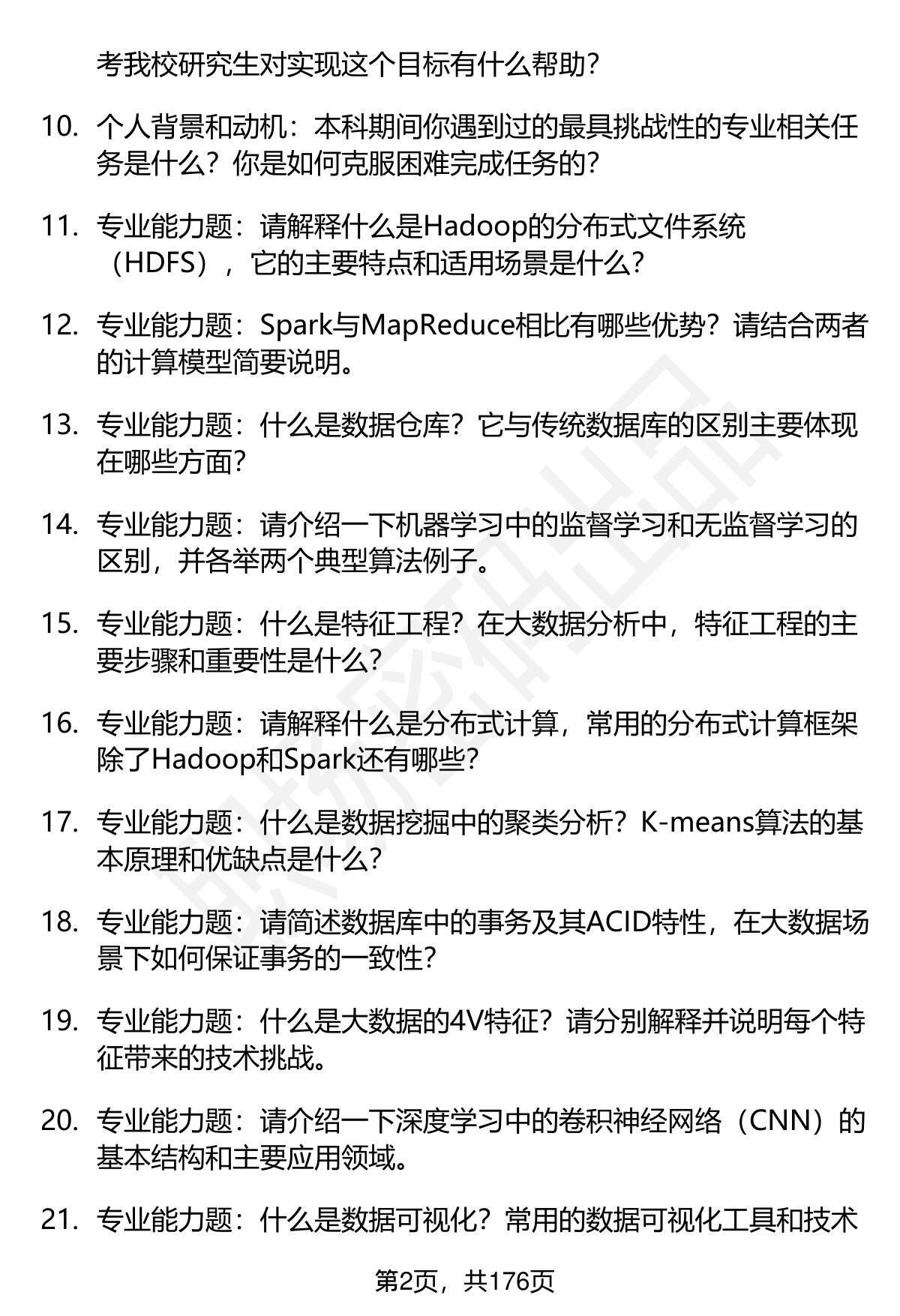 考我校研究生对实现这个目标有什么帮助?

10. 个人背景和动机：本科期间你遇到过的最具挑战性的专业相关任务是什么？你是如何克服困难完成任务的?

11. 专业能力题：请解释什么是Hadoop的分布式文件系统（HDFS），它的主要特点和适用场景是什么?

12. 专业能力题：Spark与MapReduce相比有哪些优势？请结合两者的计算模型简要说明。

13. 专业能力题：什么是数据仓库？它与传统数据库的区别主要体现在哪些方面?

14. 专业能力题：请介绍一下机器学习中的监督学习和无监督学习的区别，并各举两个典型算法例子。

15. 专业能力题：什么是特征工程？在大数据分析中，特征工程的主要步骤和重要性是什么?

16. 专业能力题：请解释什么是分布式计算，常用的分布式计算框架除了Hadoop和Spark还有哪些?

17. 专业能力题：什么是数据挖掘中的聚类分析？K-means算法的基本原理和优缺点是什么?

18. 专业能力题：请简述数据库中的事务及其ACID特性，在大数据场景下如何保证事务的一致性?

19. 专业能力题：什么是大数据的4V特征？请分别解释并说明每个特征带来的技术挑战。

20. 专业能力题：请介绍一下深度学习中的卷积神经网络（CNN）的基本结构和主要应用领域。

21. 专业能力题：什么是数据可视化？常用的数据可视化工具和技术

第2页，共176页